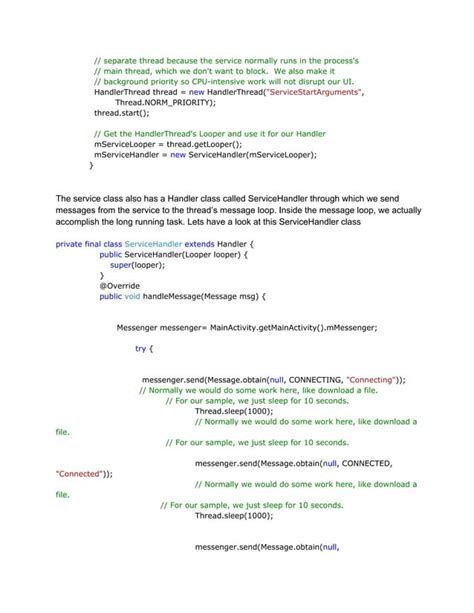 // separate thread because the service normally runs in the process's
// main thread, which we don't want to block. We also make it
// background priority so CPU-intensive work will not disrupt our UI.
HandlerThread thread = new HandlerThread("ServiceStartArguments",
Thread.NORM_PRIORITY);
thread.start();

// Get the HandlerThread's Looper and use it for our Handler
mServiceLooper = thread.getLooper();
mServiceHandler = new ServiceHandler(mServiceLooper);
}

The service class also has a Handler class called ServiceHandler through which we send messages from the service to the thread's message loop. Inside the message loop, we actually accomplish the long running task. Lets have a look at this ServiceHandler class

private final class ServiceHandler extends Handler {
public ServiceHandler(Looper looper) {
super(looper);
}
@Override
public void handleMessage(Message msg) {

Messenger messenger= MainActivity.getMainActivity().mMessenger;

try {

messenger.send(Message.obtain(null, CONNECTING, "Connecting"));
// Normally we would do some work here, like download a file.
// For our sample, we just sleep for 10 seconds.
Thread.sleep(1000);
// Normally we would do some work here, like download a file.
// For our sample, we just sleep for 10 seconds.

messenger.send(Message.obtain(null, CONNECTED, "Connected"));
// Normally we would do some work here, like download a file.
// For our sample, we just sleep for 10 seconds.
Thread.sleep(1000);

messenger.send(Message.obtain(null,